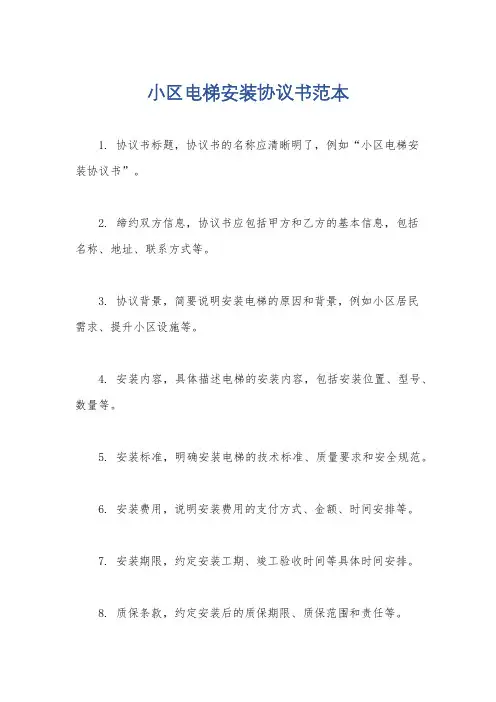 小区电梯安装协议书范本

1. 协议书标题，协议书的名称应清晰明了，例如“小区电梯安装协议书”。

2. 缔约双方信息，协议书应包括甲方和乙方的基本信息，包括名称、地址、联系方式等。

3. 协议背景，简要说明安装电梯的原因和背景，例如小区居民需求、提升小区设施等。

4. 安装内容，具体描述电梯的安装内容，包括安装位置、型号、数量等。

5. 安装标准，明确安装电梯的技术标准、质量要求和安全规范。

6. 安装费用，说明安装费用的支付方式、金额、时间安排等。

7. 安装期限，约定安装工期、竣工验收时间等具体时间安排。

8. 质保条款，约定安装后的质保期限、质保范围和责任等。